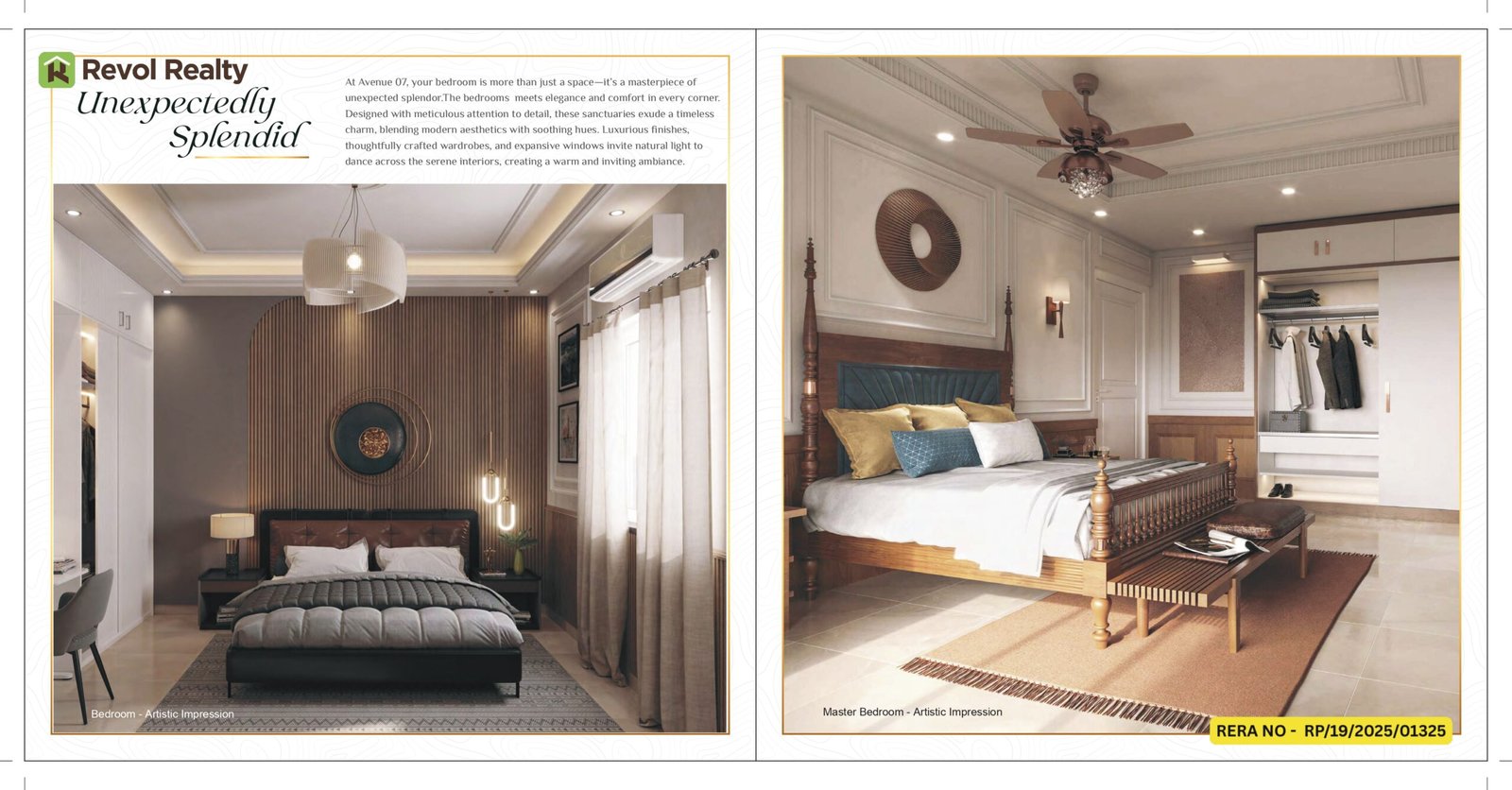 Revol Realty

Unexpectedly Splendid

At Avenue 07, your bedroom is more than just a space—it's a masterpiece of unexpected splendor.The bedrooms meets elegance and comfort in every corner. Designed with meticulous attention to detail, these sanctuaries exude a timeless charm, blending modern aesthetics with soothing hues. Luxurious finishes, thoughtfully crafted wardrobes, and expansive windows invite natural light to dance across the serene interiors, creating a warm and inviting ambiance.

Bedroom - Artistic Impression

Master Bedroom - Artistic Impression

RERA NO - RP/19/2025/01325